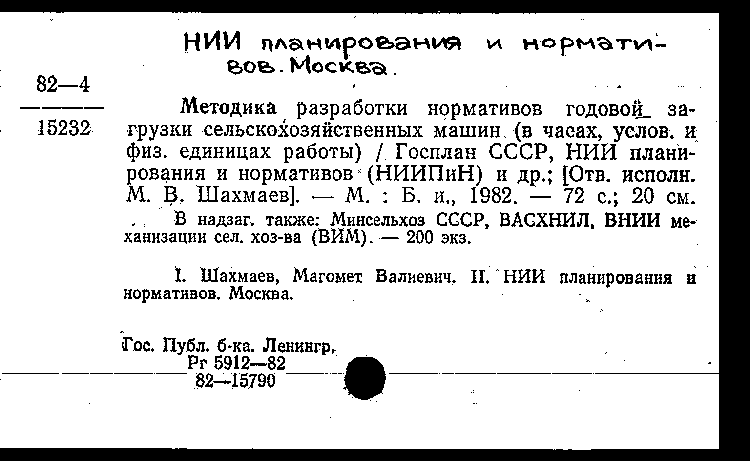 НИИ планирования и нормативов. Москва.

82—4

15232

Методика разработки нормативов годовой загрузки сельскохозяйственных машин (в часах, услов. и физ. единицах работы) / Госплан СССР, НИИ планирования и нормативов (НИИПиН) и др.; [Отв. исполн. М. В. Шахмаев]. — М. : Б. и., 1982. — 72 с.; 20 см.

В надзаг. также: Минсельхоз СССР, ВАСХНИЛ, ВНИИ механизации сел. хоз-ва (ВИМ). — 200 экз.

I. Шахмаев, Магомет Валиевич. II. НИИ планирования и нормативов. Москва.

Гос. Публ. б-ка. Ленингр.
Рг 5912—82
82—15790